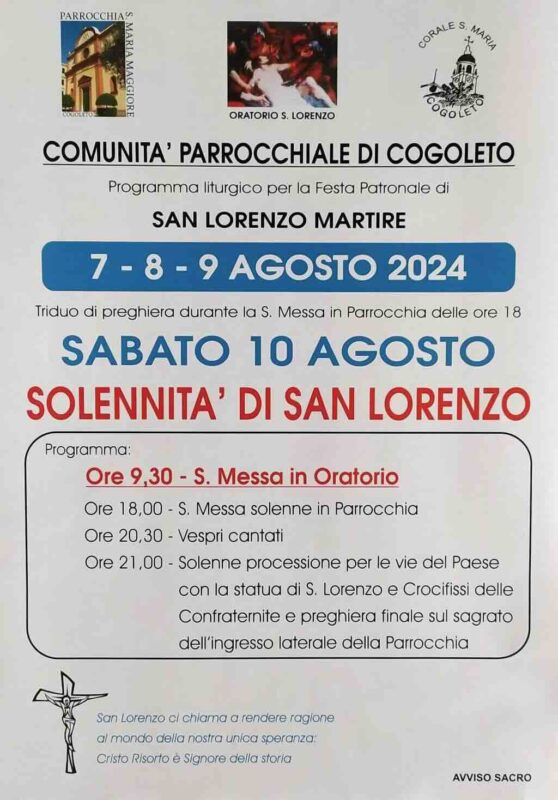 PARROCCHIA S. MARIA MAGGIORE
COGOLETO

ORATORIO S. LORENZO

CORALE S. MARIA
COGOLETO

COMUNITA' PARROCCHIALE DI COGOLETO

Programma liturgico per la Festa Patronale di

SAN LORENZO MARTIRE

7 - 8 - 9 AGOSTO 2024

Triduo di preghiera durante la S. Messa in Parrocchia delle ore 18

SABATO 10 AGOSTO

SOLENNITA' DI SAN LORENZO

Programma:

Ore 9,30 - S. Messa in Oratorio

Ore 18,00 - S. Messa solenne in Parrocchia

Ore 20,30 - Vespri cantati

Ore 21,00 - Solenne processione per le vie del Paese con la statua di S. Lorenzo e Crocifissi delle Confraternite e preghiera finale sul sagrato dell'ingresso laterale della Parrocchia

San Lorenzo ci chiama a rendere ragione
al mondo della nostra unica speranza:
Cristo Risorto è Signore della storia

AVVISO SACRO